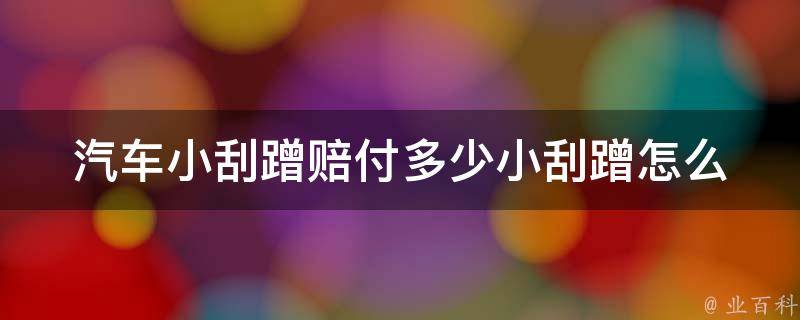 汽车小刮蹭赔付多少小刮蹭怎么

@ 业百科